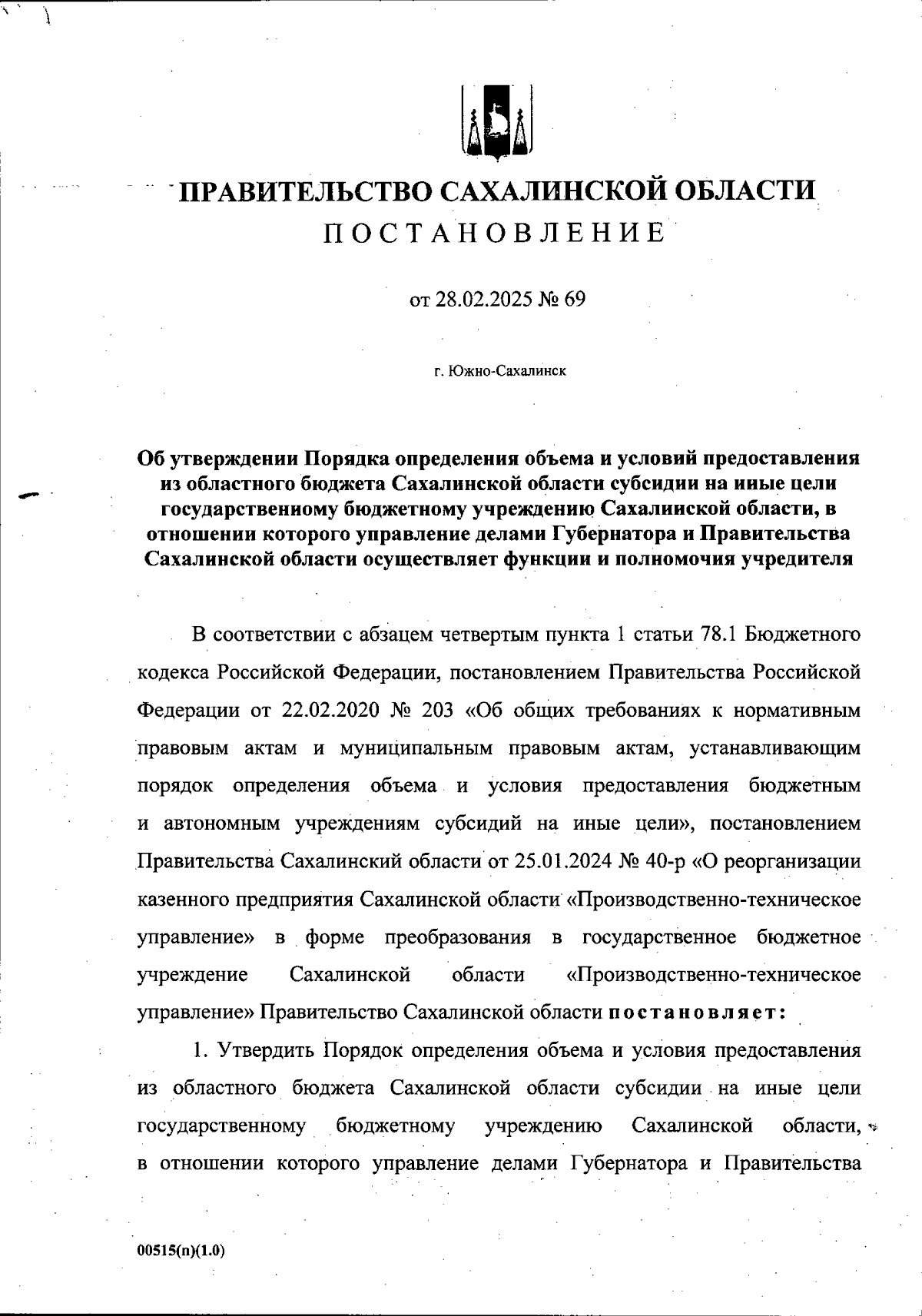 ПРАВИТЕЛЬСТВО САХАЛИНСКОЙ ОБЛАСТИ
ПОСТАНОВЛЕНИЕ

от 28.02.2025 № 69

г. Южно-Сахалинск

Об утверждении Порядка определения объема и условий предоставления из областного бюджета Сахалинской области субсидии на иные цели государственному бюджетному учреждению Сахалинской области, в отношении которого управление делами Губернатора и Правительства Сахалинской области осуществляет функции и полномочия учредителя

В соответствии с абзацем четвертым пункта 1 статьи 78.1 Бюджетного кодекса Российской Федерации, постановлением Правительства Российской Федерации от 22.02.2020 № 203 «Об общих требованиях к нормативным правовым актам и муниципальным правовым актам, устанавливающим порядок определения объема и условия предоставления бюджетным и автономным учреждениям субсидий на иные цели», постановлением Правительства Сахалинский области от 25.01.2024 № 40-р «О реорганизации казенного предприятия Сахалинской области «Производственно-техническое управление» в форме преобразования в государственное бюджетное учреждение Сахалинской области «Производственно-техническое управление» Правительство Сахалинской области постановляет:

1. Утвердить Порядок определения объема и условия предоставления из областного бюджета Сахалинской области субсидии на иные цели государственному бюджетному учреждению Сахалинской области, в отношении которого управление делами Губернатора и Правительства

00515(п)(1.0)